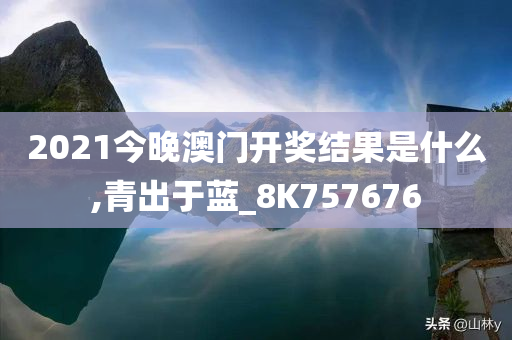 2021今晚澳门开奖结果是什么,青出于蓝_8K757676

头条 @山林y